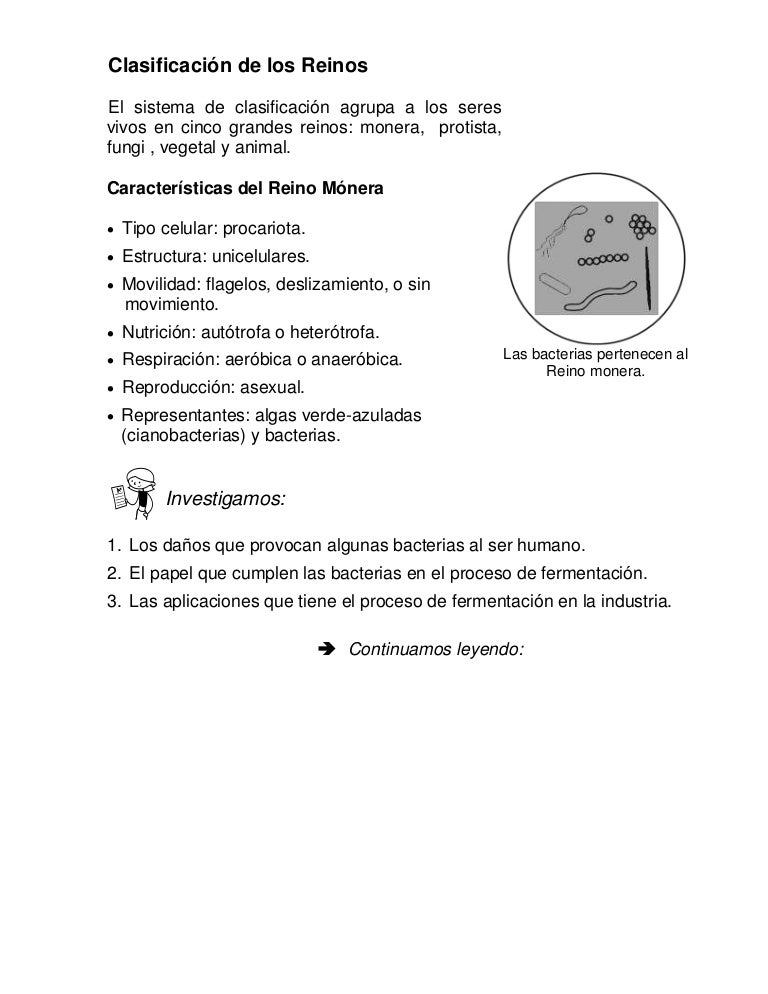 Clasificación de los Reinos

El sistema de clasificación agrupa a los seres vivos en cinco grandes reinos: monera, protista, fungi , vegetal y animal.

Características del Reino Mónera

• Tipo celular: procariota.
• Estructura: unicelulares.
• Movilidad: flagelos, deslizamiento, o sin movimiento.
• Nutrición: autótrofa o heterótrofa.
• Respiración: aeróbica o anaeróbica.
• Reproducción: asexual.
• Representantes: algas verde-azuladas (cianobacterias) y bacterias.

Las bacterias pertenecen al Reino monera.

Investigamos:

1. Los daños que provocan algunas bacterias al ser humano.
2. El papel que cumplen las bacterias en el proceso de fermentación.
3. Las aplicaciones que tiene el proceso de fermentación en la industria.

➔ Continuamos leyendo: